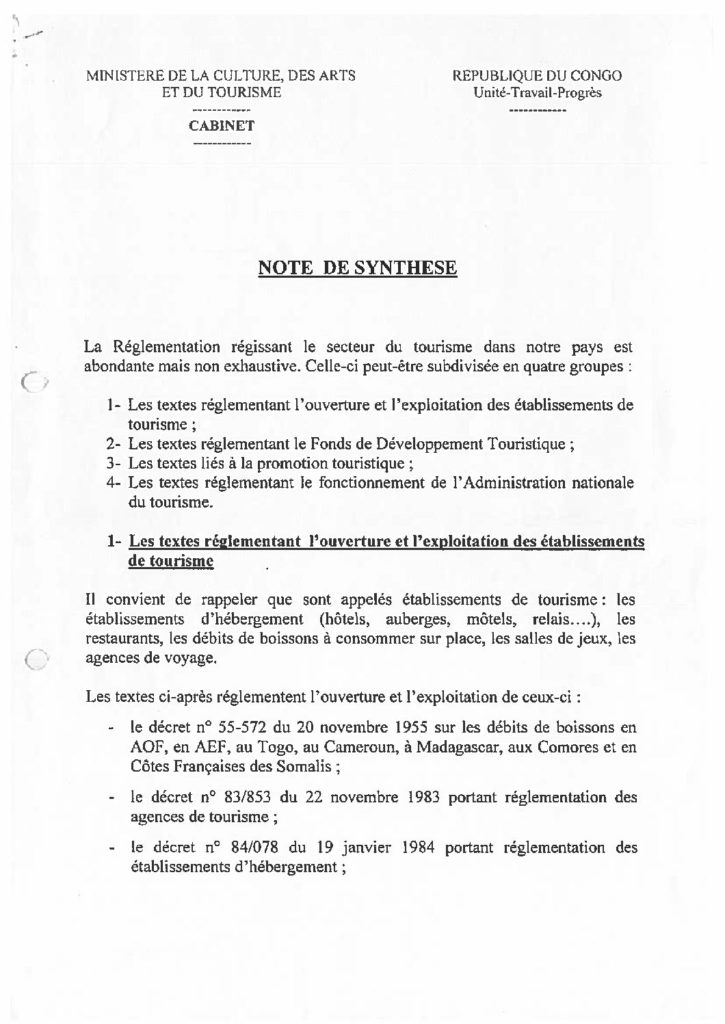 MINISTERE DE LA CULTURE, DES ARTS
ET DU TOURISME
------------
CABINET
------------

REPUBLIQUE DU CONGO
Unité-Travail-Progrès
------------

NOTE DE SYNTHESE

La Réglementation régissant le secteur du tourisme dans notre pays est abondante mais non exhaustive. Celle-ci peut-être subdivisée en quatre groupes :

1- Les textes réglementant l'ouverture et l'exploitation des établissements de tourisme ;
2- Les textes réglementant le Fonds de Développement Touristique ;
3- Les textes liés à la promotion touristique ;
4- Les textes réglementant le fonctionnement de l'Administration nationale du tourisme.

1- Les textes réglementant l'ouverture et l'exploitation des établissements de tourisme

Il convient de rappeler que sont appelés établissements de tourisme : les établissements d'hébergement (hôtels, auberges, môtels, relais….), les restaurants, les débits de boissons à consommer sur place, les salles de jeux, les agences de voyage.

Les textes ci-après réglementent l'ouverture et l'exploitation de ceux-ci :

- le décret n° 55-572 du 20 novembre 1955 sur les débits de boissons en AOF, en AEF, au Togo, au Cameroun, à Madagascar, aux Comores et en Côtes Françaises des Somalis ;

- le décret n° 83/853 du 22 novembre 1983 portant réglementation des agences de tourisme ;

- le décret n° 84/078 du 19 janvier 1984 portant réglementation des établissements d'hébergement ;